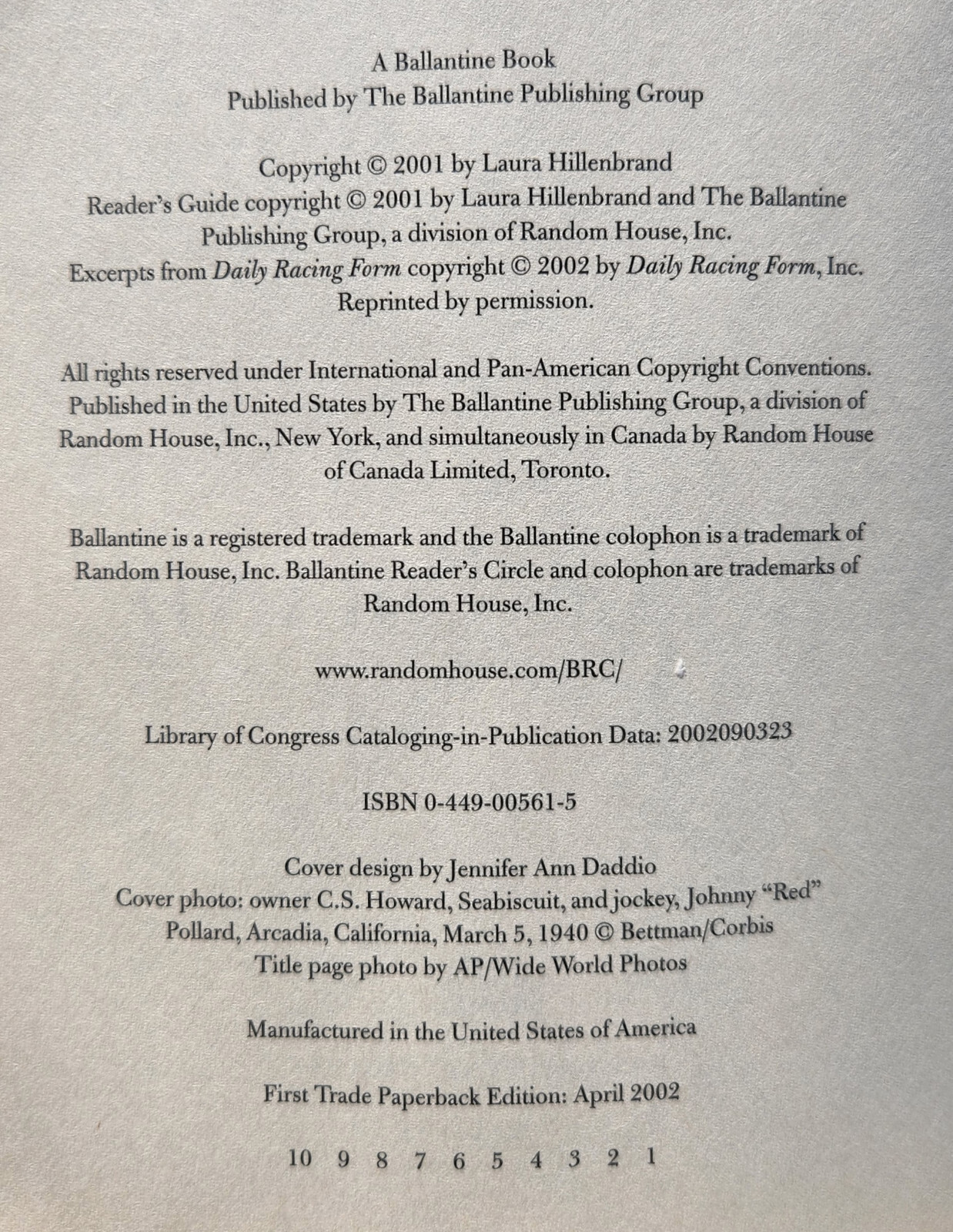 A Ballantine Book
Published by The Ballantine Publishing Group

Copyright © 2001 by Laura Hillenbrand
Reader's Guide copyright © 2001 by Laura Hillenbrand and The Ballantine Publishing Group, a division of Random House, Inc.
Excerpts from Daily Racing Form copyright © 2002 by Daily Racing Form, Inc.
Reprinted by permission.

All rights reserved under International and Pan-American Copyright Conventions. Published in the United States by The Ballantine Publishing Group, a division of Random House, Inc., New York, and simultaneously in Canada by Random House of Canada Limited, Toronto.

Ballantine is a registered trademark and the Ballantine colophon is a trademark of Random House, Inc. Ballantine Reader's Circle and colophon are trademarks of Random House, Inc.

www.randomhouse.com/BRC/

Library of Congress Cataloging-in-Publication Data: 2002090323

ISBN 0-449-00561-5

Cover design by Jennifer Ann Daddio
Cover photo: owner C.S. Howard, Seabiscuit, and jockey, Johnny "Red" Pollard, Arcadia, California, March 5, 1940 © Bettman/Corbis
Title page photo by AP/Wide World Photos

Manufactured in the United States of America

First Trade Paperback Edition: April 2002

10 9 8 7 6 5 4 3 2 1